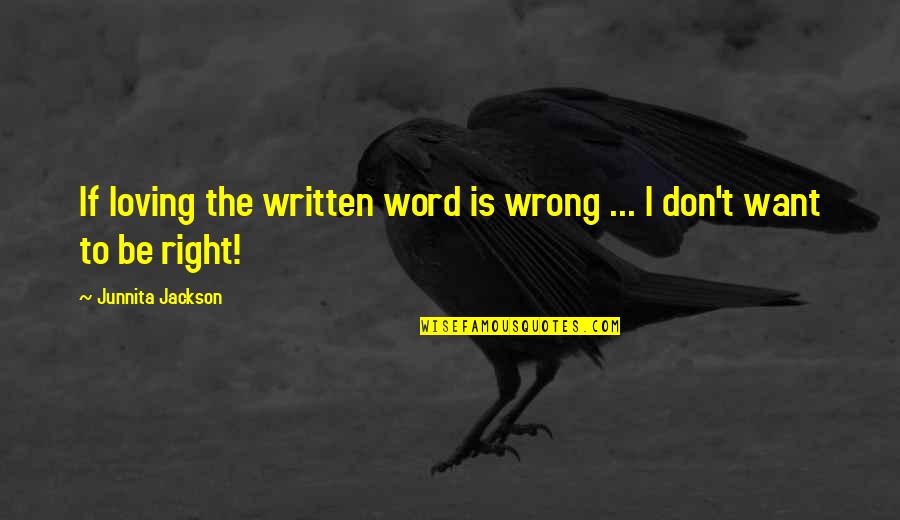 If loving the written word is wrong ... I don't want to be right!

~ Junnita Jackson

WISEFAMOUSQUOTES.COM